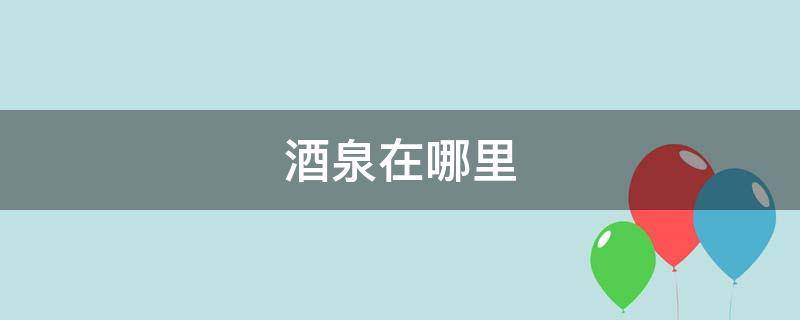 酒泉在哪里